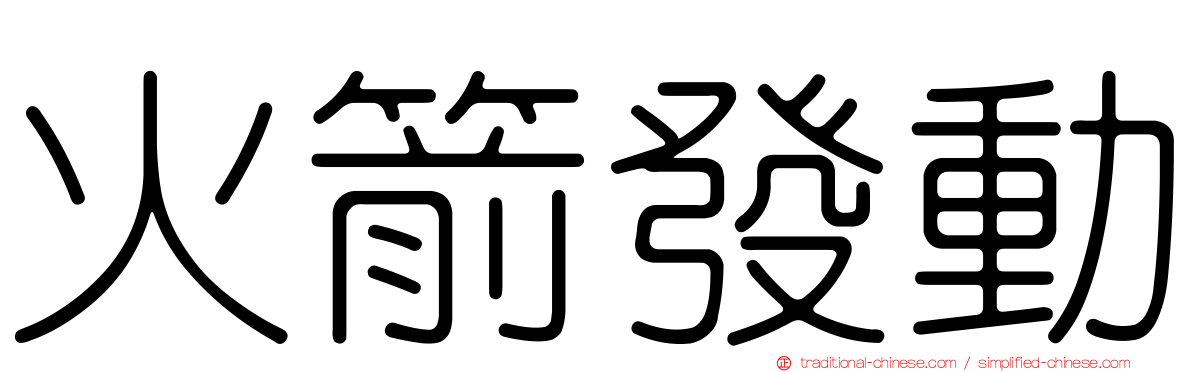 火箭發動

traditional-chinese.com / simplified-chinese.com